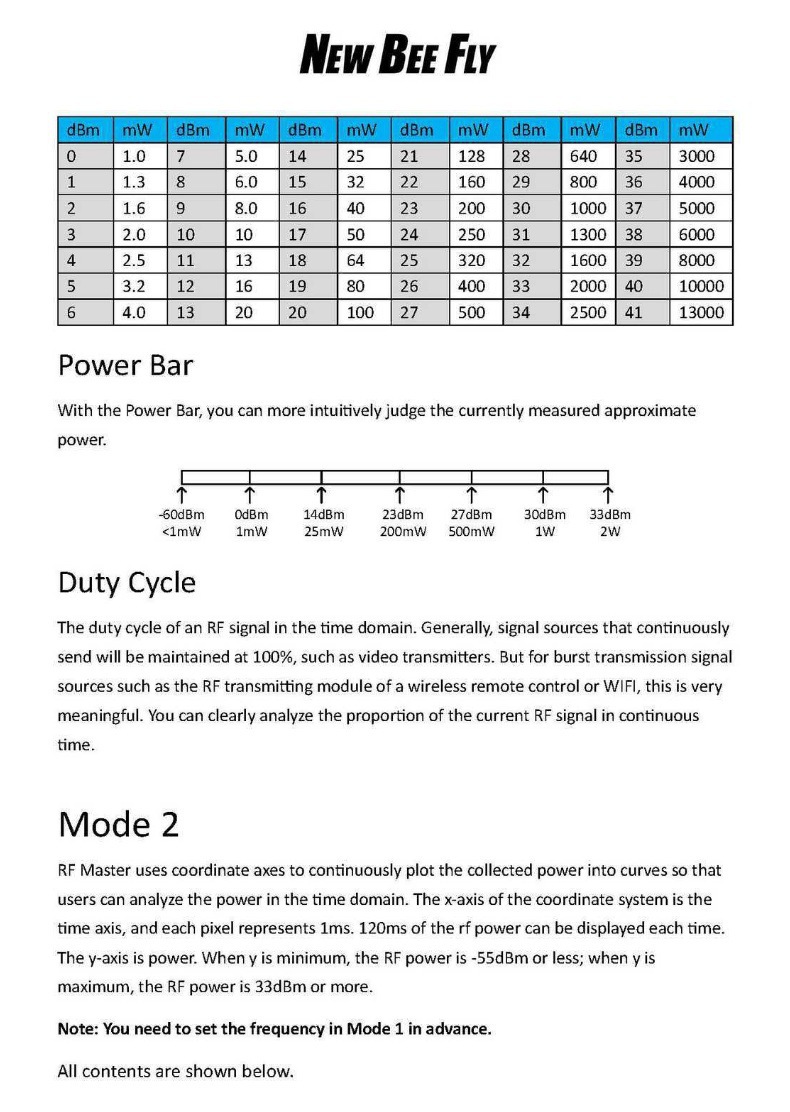 NEW BEE FLY

| dBm | mW | dBm | mW | dBm | mW | dBm | mW | dBm | mW | dBm | mW |
|---|---|---|---|---|---|---|---|---|---|---|---|
| 0 | 1.0 | 7 | 5.0 | 14 | 25 | 21 | 128 | 28 | 640 | 35 | 3000 |
| 1 | 1.3 | 8 | 6.0 | 15 | 32 | 22 | 160 | 29 | 800 | 36 | 4000 |
| 2 | 1.6 | 9 | 8.0 | 16 | 40 | 23 | 200 | 30 | 1000 | 37 | 5000 |
| 3 | 2.0 | 10 | 10 | 17 | 50 | 24 | 250 | 31 | 1300 | 38 | 6000 |
| 4 | 2.5 | 11 | 13 | 18 | 64 | 25 | 320 | 32 | 1600 | 39 | 8000 |
| 5 | 3.2 | 12 | 16 | 19 | 80 | 26 | 400 | 33 | 2000 | 40 | 10000 |
| 6 | 4.0 | 13 | 20 | 20 | 100 | 27 | 500 | 34 | 2500 | 41 | 13000 |

Power Bar

With the Power Bar, you can more intuitively judge the currently measured approximate power.

-60dBm <1mW
0dBm 1mW
14dBm 25mW
23dBm 200mW
27dBm 500mW
30dBm 1W
33dBm 2W

Duty Cycle

The duty cycle of an RF signal in the time domain. Generally, signal sources that continuously send will be maintained at 100%, such as video transmitters. But for burst transmission signal sources such as the RF transmitting module of a wireless remote control or WIFI, this is very meaningful. You can clearly analyze the proportion of the current RF signal in continuous time.

Mode 2

RF Master uses coordinate axes to continuously plot the collected power into curves so that users can analyze the power in the time domain. The x-axis of the coordinate system is the time axis, and each pixel represents 1ms. 120ms of the rf power can be displayed each time. The y-axis is power. When y is minimum, the RF power is -55dBm or less; when y is maximum, the RF power is 33dBm or more.

Note: You need to set the frequency in Mode 1 in advance.

All contents are shown below.